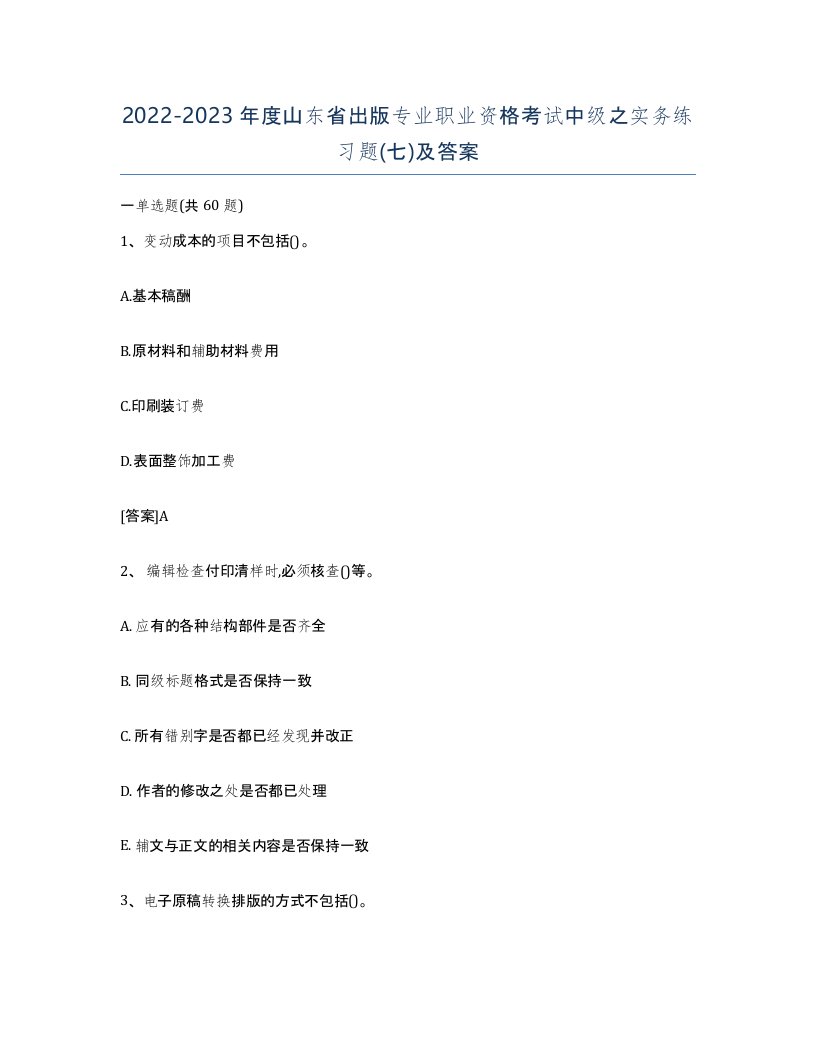 2022-2023年度山东省出版专业职业资格考试中级之实务练习题(七)及答案

一单选题(共60题)

1、变动成本的项目不包括()。

A.基本稿酬

B.原材料和辅助材料费用

C.印刷装订费

D.表面整饰加工费

[答案]A

2、编辑检查付印清样时,必须核查()等。

A. 应有的各种结构部件是否齐全

B. 同级标题格式是否保持一致

C. 所有错别字是否都已经发现并改正

D. 作者的修改之处是否都已处理

E. 辅文与正文的相关内容是否保持一致

3、电子原稿转换排版的方式不包括()。